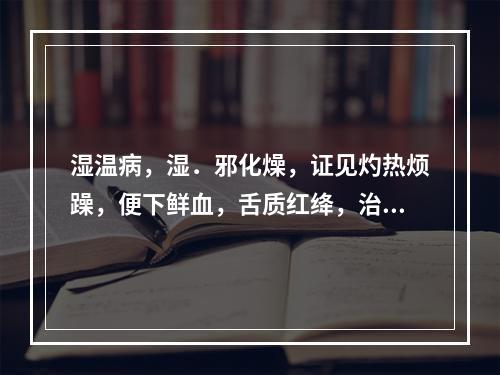 湿温病，湿．邪化燥，证见灼热烦躁，便下鲜血，舌质红绛，治...